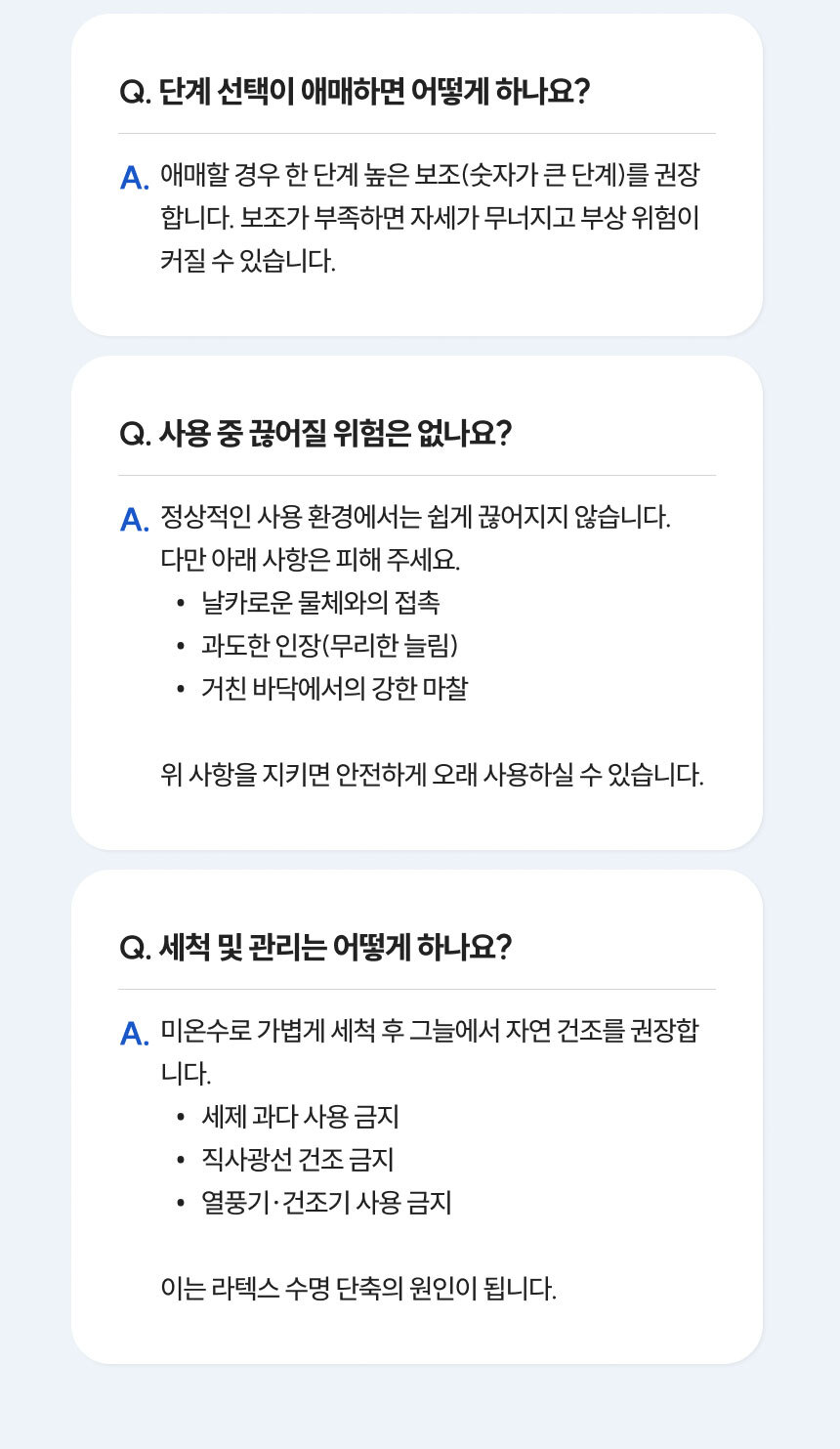 Q. 단계 선택이 애매하면 어떻게 하나요?

A. 애매할 경우 한 단계 높은 보조(숫자가 큰 단계)를 권장합니다. 보조가 부족하면 자세가 무너지고 부상 위험이 커질 수 있습니다.

Q. 사용 중 끊어질 위험은 없나요?

A. 정상적인 사용 환경에서는 쉽게 끊어지지 않습니다.
다만 아래 사항은 피해 주세요.
• 날카로운 물체와의 접촉
• 과도한 인장(무리한 늘림)
• 거친 바닥에서의 강한 마찰

위 사항을 지키면 안전하게 오래 사용하실 수 있습니다.

Q. 세척 및 관리는 어떻게 하나요?

A. 미온수로 가볍게 세척 후 그늘에서 자연 건조를 권장합니다.
• 세제 과다 사용 금지
• 직사광선 건조 금지
• 열풍기·건조기 사용 금지

이는 라텍스 수명 단축의 원인이 됩니다.